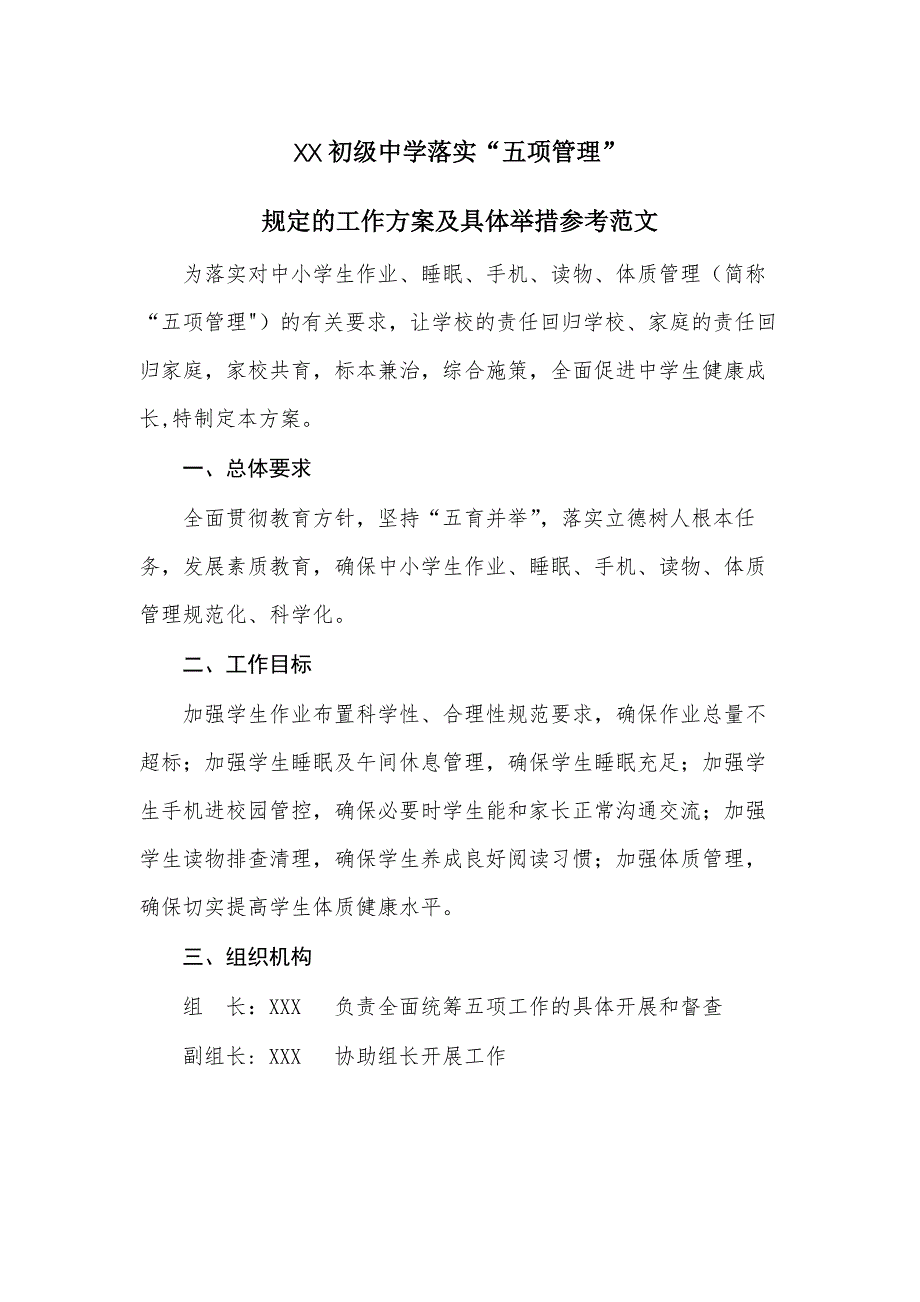 XX初级中学落实“五项管理”

规定的工作方案及具体举措参考范文

为落实对中小学生作业、睡眠、手机、读物、体质管理（简称“五项管理")的有关要求，让学校的责任回归学校、家庭的责任回归家庭，家校共育，标本兼治，综合施策，全面促进中学生健康成长,特制定本方案。

一、总体要求

全面贯彻教育方针，坚持“五育并举”，落实立德树人根本任务，发展素质教育，确保中小学生作业、睡眠、手机、读物、体质管理规范化、科学化。

二、工作目标

加强学生作业布置科学性、合理性规范要求，确保作业总量不超标；加强学生睡眠及午间休息管理，确保学生睡眠充足；加强学生手机进校园管控，确保必要时学生能和家长正常沟通交流；加强学生读物排查清理，确保学生养成良好阅读习惯；加强体质管理，确保切实提高学生体质健康水平。

三、组织机构

组　长：XXX　负责全面统筹五项工作的具体开展和督查

副组长：XXX　协助组长开展工作